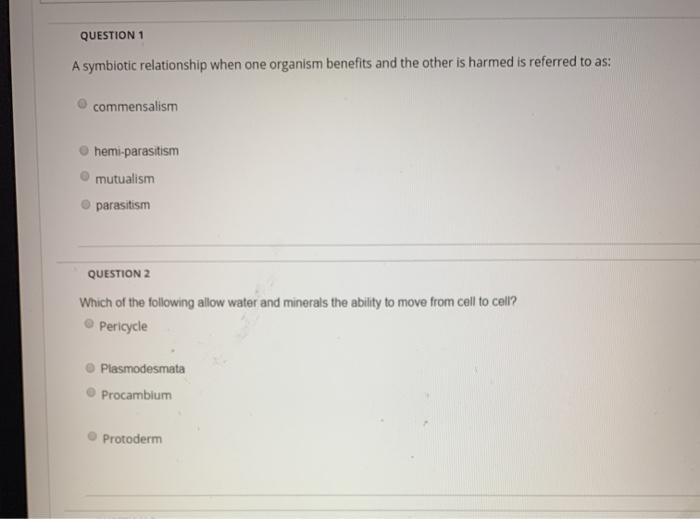 QUESTION 1

A symbiotic relationship when one organism benefits and the other is harmed is referred to as:

commensalism

hemi-parasitism

mutualism

parasitism

QUESTION 2

Which of the following allow water and minerals the ability to move from cell to cell?

Pericycle

Plasmodesmata

Procambium

Protoderm